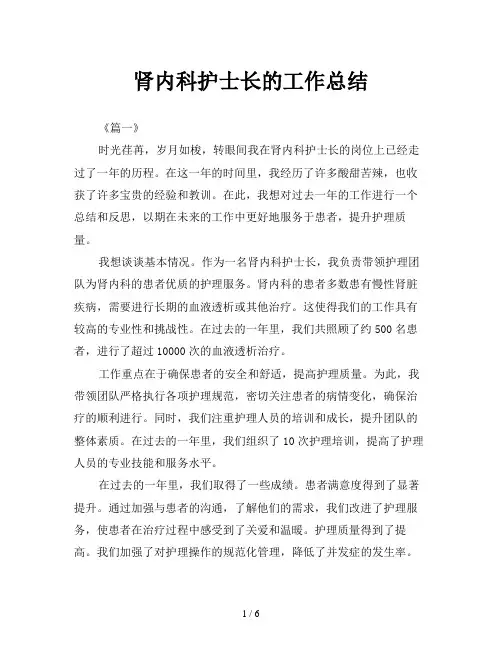 肾内科护士长的工作总结

《篇一》

时光荏苒，岁月如梭，转眼间我在肾内科护士长的岗位上已经走过了一年的历程。在这一年的时间里，我经历了许多酸甜苦辣，也收获了许多宝贵的经验和教训。在此，我想对过去一年的工作进行一个总结和反思，以期在未来的工作中更好地服务于患者，提升护理质量。

我想谈谈基本情况。作为一名肾内科护士长，我负责带领护理团队为肾内科的患者优质的护理服务。肾内科的患者多数患有慢性肾脏疾病，需要进行长期的血液透析或其他治疗。这使得我们的工作具有较高的专业性和挑战性。在过去的一年里，我们共照顾了约 500 名患者，进行了超过 10000 次的血液透析治疗。

工作重点在于确保患者的安全和舒适，提高护理质量。为此，我带领团队严格执行各项护理规范，密切关注患者的病情变化，确保治疗的顺利进行。同时，我们注重护理人员的培训和成长，提升团队的整体素质。在过去的一年里，我们组织了 10 次护理培训，提高了护理人员的专业技能和服务水平。

在过去的一年里，我们取得了一些成绩。患者满意度得到了显著提升。通过加强与患者的沟通，了解他们的需求，我们改进了护理服务，使患者在治疗过程中感受到了关爱和温暖。护理质量得到了提高。我们加强了对护理操作的规范化管理，降低了并发症的发生率。

1 / 6